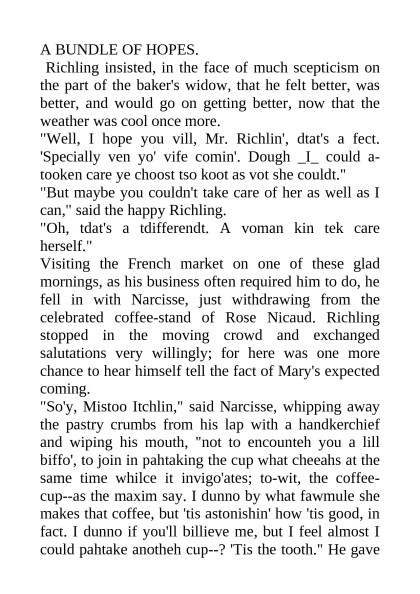 A BUNDLE OF HOPES.

Richling insisted, in the face of much scepticism on the part of the baker's widow, that he felt better, was better, and would go on getting better, now that the weather was cool once more.

"Well, I hope you vill, Mr. Richlin', dtat's a fect. 'Specially ven yo' vife comin'. Dough _I_ could a-tooken care ye choost tso koot as vot she couldt."

"But maybe you couldn't take care of her as well as I can," said the happy Richling.

"Oh, tdat's a tdifferendt. A voman kin tek care herself."

Visiting the French market on one of these glad mornings, as his business often required him to do, he fell in with Narcisse, just withdrawing from the celebrated coffee-stand of Rose Nicaud. Richling stopped in the moving crowd and exchanged salutations very willingly; for here was one more chance to hear himself tell the fact of Mary's expected coming.

"So'y, Mistoo Itchlin," said Narcisse, whipping away the pastry crumbs from his lap with a handkerchief and wiping his mouth, "not to encounteh you a lill biffo', to join in pahtaking the cup what cheeahs at the same time whilce it invigo'ates; to-wit, the coffee-cup--as the maxim say. I dunno by what fawmule she makes that coffee, but 'tis astonishin' how 'tis good, in fact. I dunno if you'll billieve me, but I feel almost I could pahtake anotheh cup--? 'Tis the tooth." He gave